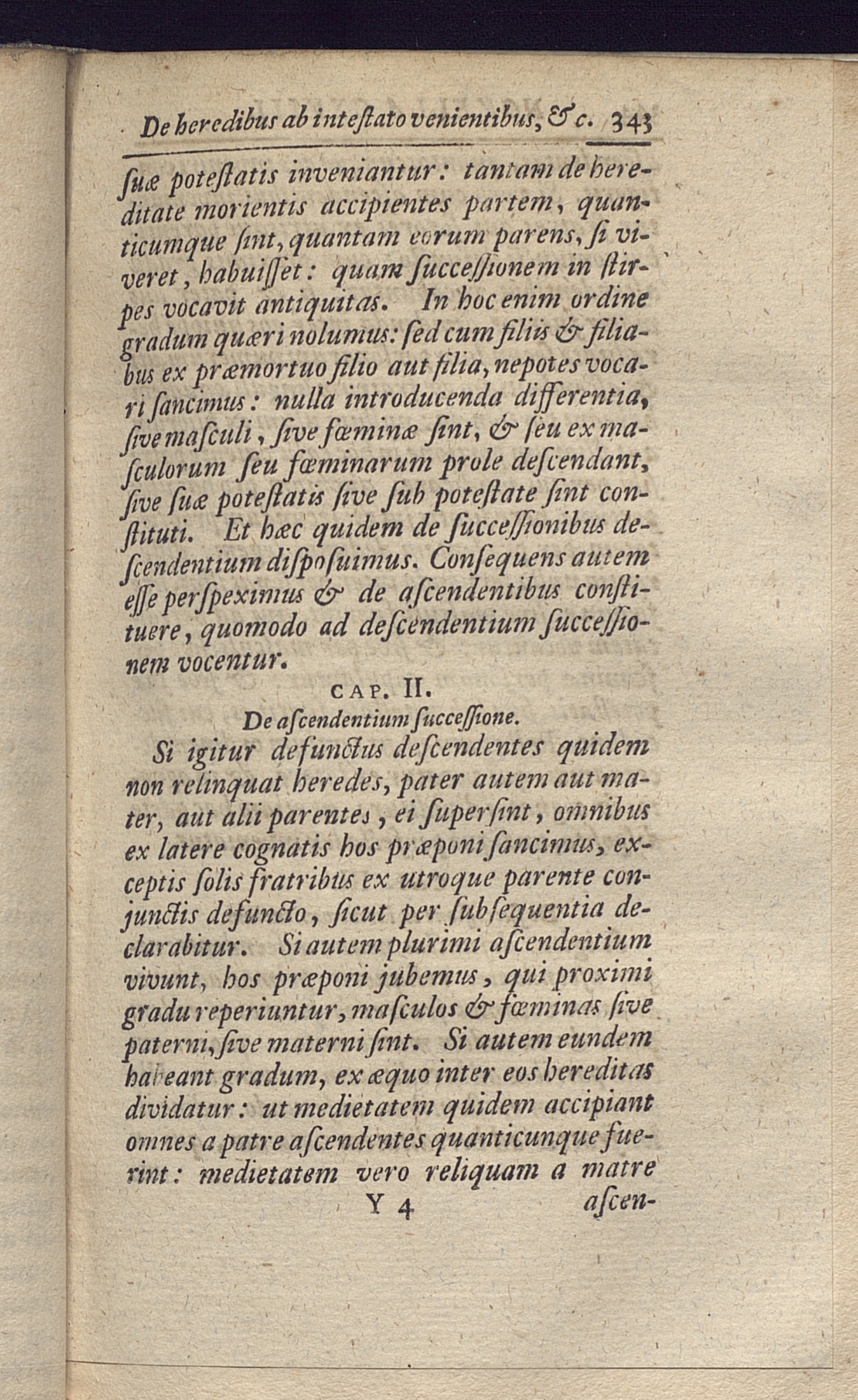 De heredibus ab intestato venientibus, &c. 343

suæ potestatis inveniantur: tantam de hereditate morientis accipientes partem, quanticumque sint, quantam eorum parens, si viveret, habuisset: quam successionem in stirpes vocavit antiquitas. In hoc enim ordine gradum quæri nolumus: sed cum filiis & filiabus ex præmortuo filio aut filia, nepotes vocari sancimus: nulla introducenda differentia, sive masculi, sive fœminæ sint, & seu ex masculorum seu fœminarum prole descendant, sive suæ potestatis sive sub potestate sint constituti. Et hæc quidem de successionibus descendentium disposuimus. Consequens autem esse perspeximus & de ascendentibus constituere, quomodo ad descendentium successionem vocentur.

CAP. II.
De ascendentium successione.

Si igitur defunctus descendentes quidem non relinquat heredes, pater autem aut mater, aut alii parentes, ei supersint, omnibus ex latere cognatis hos præponi sancimus, exceptis solis fratribus ex utroque parente conjunctis defuncto, sicut per subsequentia declarabitur. Si autem plurimi ascendentium vivunt, hos præponi jubemus, qui proximi gradu reperiuntur, masculos & fœminas sive paterni, sive materni sint. Si autem eundem habeant gradum, ex æquo inter eos hereditas dividatur: ut medietatem quidem accipiant omnes a patre ascendentes quanticunque fuerint: medietatem vero reliquam a matre

Y 4 ascen-